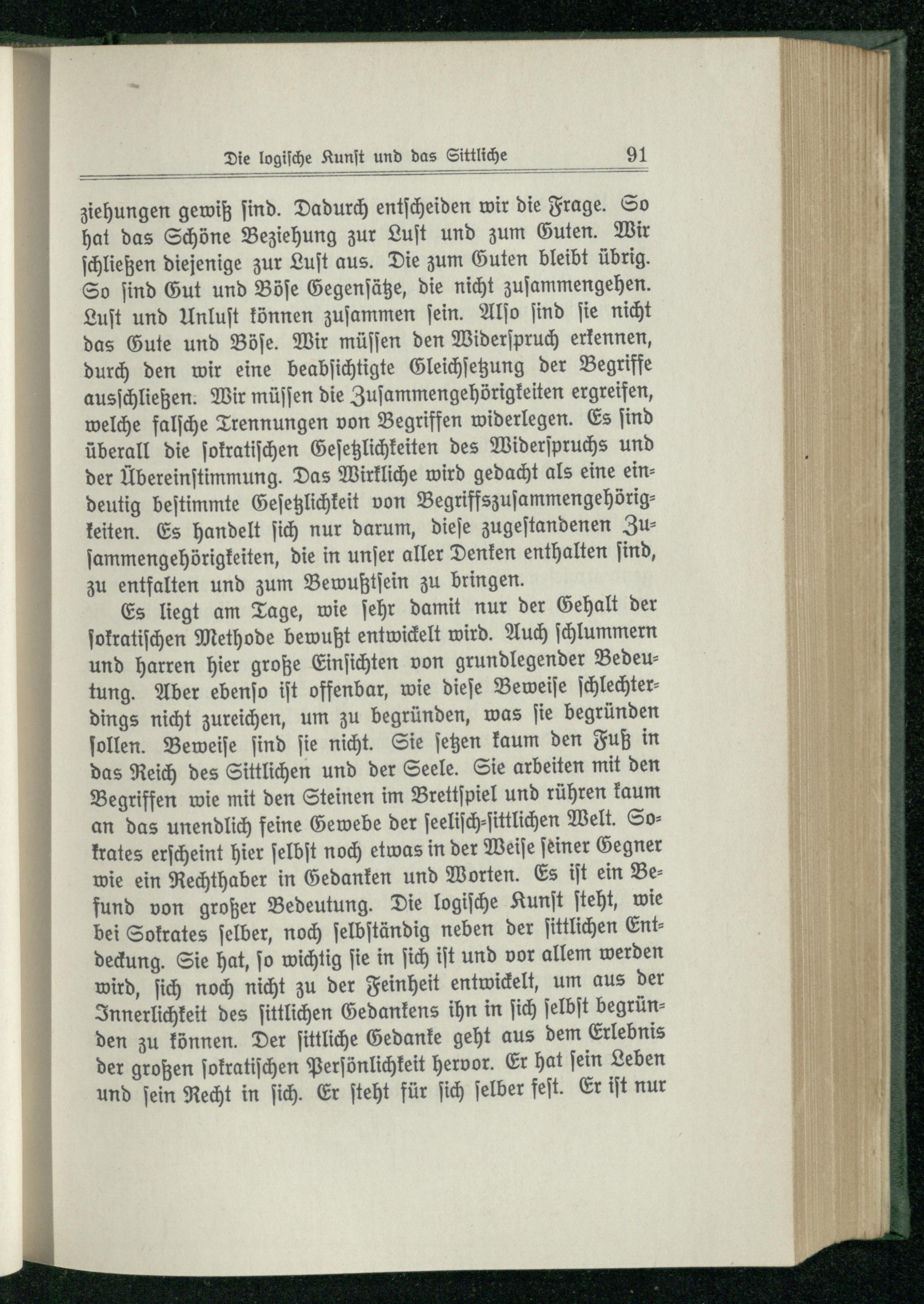 Die logische Kunst und das Sittliche 91

ziehungen gewiß sind. Dadurch entscheiden wir die Frage. So hat das Schöne Beziehung zur Lust und zum Guten. Wir schließen diejenige zur Lust aus. Die zum Guten bleibt übrig. So sind Gut und Böse Gegensätze, die nicht zusammengehen. Lust und Unlust können zusammen sein. Also sind sie nicht das Gute und Böse. Wir müssen den Widerspruch erkennen, durch den wir eine beabsichtigte Gleichsetzung der Begriffe ausschließen. Wir müssen die Zusammengehörigkeiten ergreifen, welche falsche Trennungen von Begriffen widerlegen. Es sind überall die sokratischen Gesetzlichkeiten des Widerspruchs und der Übereinstimmung. Das Wirkliche wird gedacht als eine eindeutig bestimmte Gesetzlichkeit von Begriffszusammengehörigkeiten. Es handelt sich nur darum, diese zugestandenen Zusammengehörigkeiten, die in unser aller Denken enthalten sind, zu entfalten und zum Bewußtsein zu bringen.

Es liegt am Tage, wie sehr damit nur der Gehalt der sokratischen Methode bewußt entwickelt wird. Auch schlummern und harren hier große Einsichten von grundlegender Bedeutung. Aber ebenso ist offenbar, wie diese Beweise schlechterdings nicht zureichen, um zu begründen, was sie begründen sollen. Beweise sind sie nicht. Sie setzen kaum den Fuß in das Reich des Sittlichen und der Seele. Sie arbeiten mit den Begriffen wie mit den Steinen im Brettspiel und rühren kaum an das unendlich feine Gewebe der seelisch-sittlichen Welt. Sokrates erscheint hier selbst noch etwas in der Weise seiner Gegner wie ein Rechthaber in Gedanken und Worten. Es ist ein Befund von großer Bedeutung. Die logische Kunst steht, wie bei Sokrates selber, noch selbständig neben der sittlichen Entdeckung. Sie hat, so wichtig sie in sich ist und vor allem werden wird, sich noch nicht zu der Feinheit entwickelt, um aus der Innerlichkeit des sittlichen Gedankens ihn in sich selbst begründen zu können. Der sittliche Gedanke geht aus dem Erlebnis der großen sokratischen Persönlichkeit hervor. Er hat sein Leben und sein Recht in sich. Er steht für sich selber fest. Er ist nur